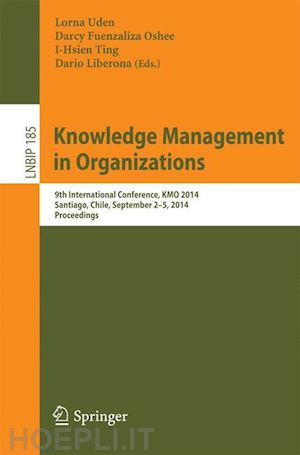 Lorna Uden
Darcy Fuenzaliza Oshee
I-Hsien Ting
Dario Liberona (Eds.)

LNBIP 185

Knowledge Management in Organizations

9th International Conference, KMO 2014
Santiago, Chile, September 2–5, 2014
Proceedings

Springer

HOEPLI.IT